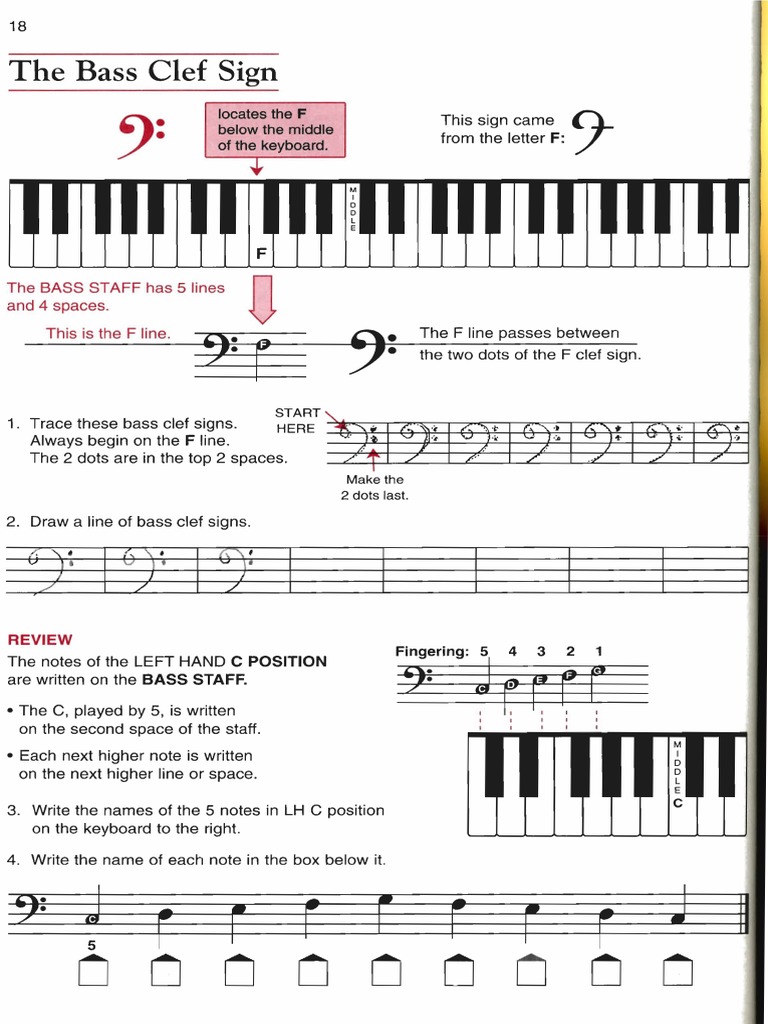 18

The Bass Clef Sign

locates the F below the middle of the keyboard.

This sign came from the letter F:

MIDDLE

F

The BASS STAFF has 5 lines and 4 spaces.

This is the F line.

F

The F line passes between the two dots of the F clef sign.

1. Trace these bass clef signs. Always begin on the F line. The 2 dots are in the top 2 spaces.

START HERE

Make the 2 dots last.

2. Draw a line of bass clef signs.

REVIEW

The notes of the LEFT HAND C POSITION are written on the BASS STAFF.

• The C, played by 5, is written on the second space of the staff.

• Each next higher note is written on the next higher line or space.

3. Write the names of the 5 notes in LH C position on the keyboard to the right.

4. Write the name of each note in the box below it.

Fingering: 5 4 3 2 1

C D E F G

MIDDLE C

C

5